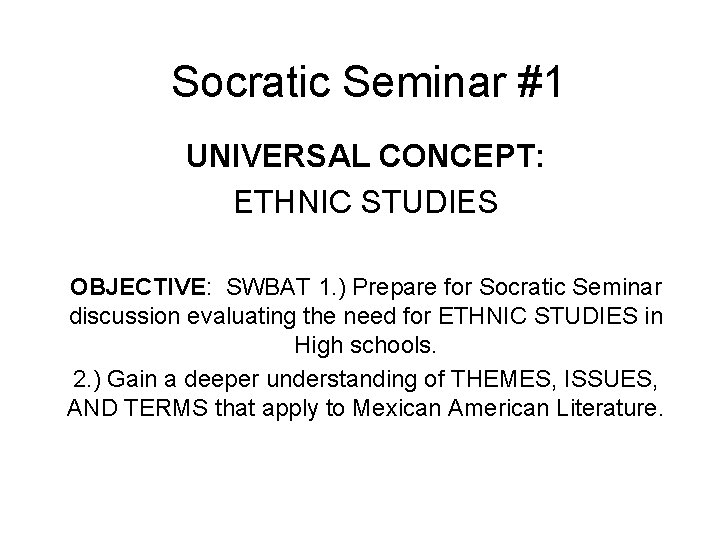 Socratic Seminar #1

UNIVERSAL CONCEPT:
ETHNIC STUDIES

OBJECTIVE: SWBAT 1.) Prepare for Socratic Seminar discussion evaluating the need for ETHNIC STUDIES in High schools.

2.) Gain a deeper understanding of THEMES, ISSUES, AND TERMS that apply to Mexican American Literature.